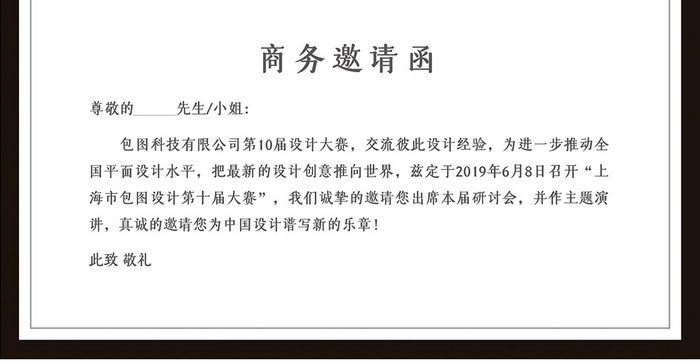 商务邀请函

尊敬的______先生/小姐：

包图科技有限公司第10届设计大赛，交流彼此设计经验，为进一步推动全国平面设计水平，把最新的设计创意推向世界，兹定于2019年6月8日召开“上海市包图设计第十届大赛”，我们诚挚的邀请您出席本届研讨会，并作主题演讲，真诚的邀请您为中国设计谱写新的乐章！

此致 敬礼